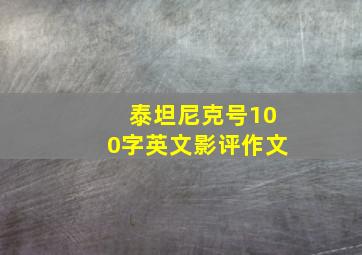 泰坦尼克号100字英文影评作文